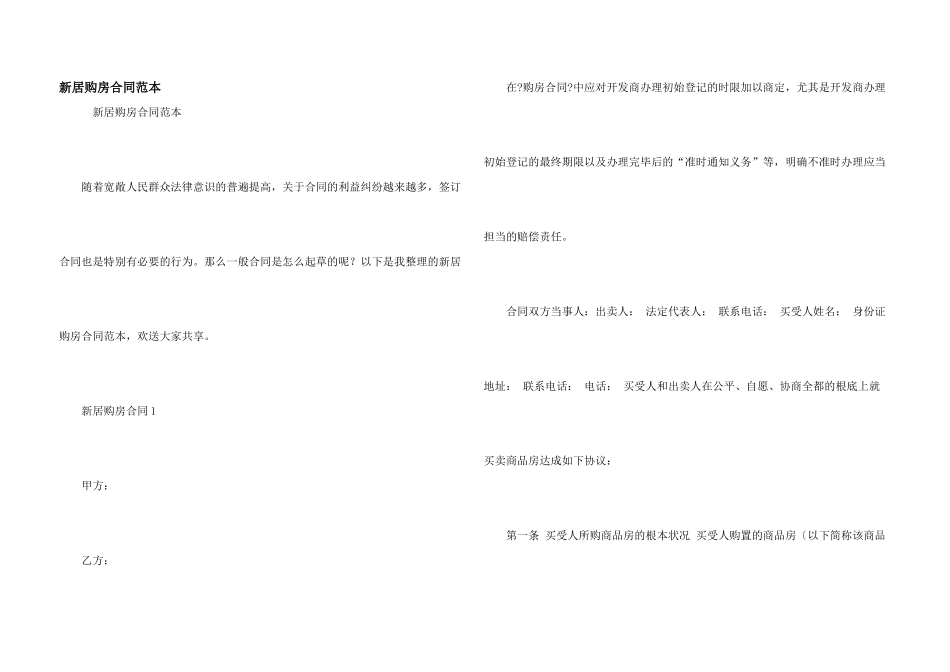 新居购房合同范本

新居购房合同范本

随着宽敞人民群众法律意识的普遍提高，关于合同的利益纠纷越来越多，签订合同也是特别有必要的行为。那么一般合同是怎么起草的呢？以下是我整理的新居购房合同范本，欢送大家共享。

新居购房合同1

甲方：

乙方：

在?购房合同?中应对开发商办理初始登记的时限加以商定，尤其是开发商办理初始登记的最终期限以及办理完毕后的“准时通知义务”等，明确不准时办理应当担当的赔偿责任。

合同双方当事人：出卖人： 法定代表人： 联系电话： 买受人姓名： 身份证地址： 联系电话： 电话： 买受人和出卖人在公平、自愿、协商全都的根底上就买卖商品房达成如下协议：

第一条 买受人所购商品房的根本状况 买受人购置的商品房〔以下简称该商品